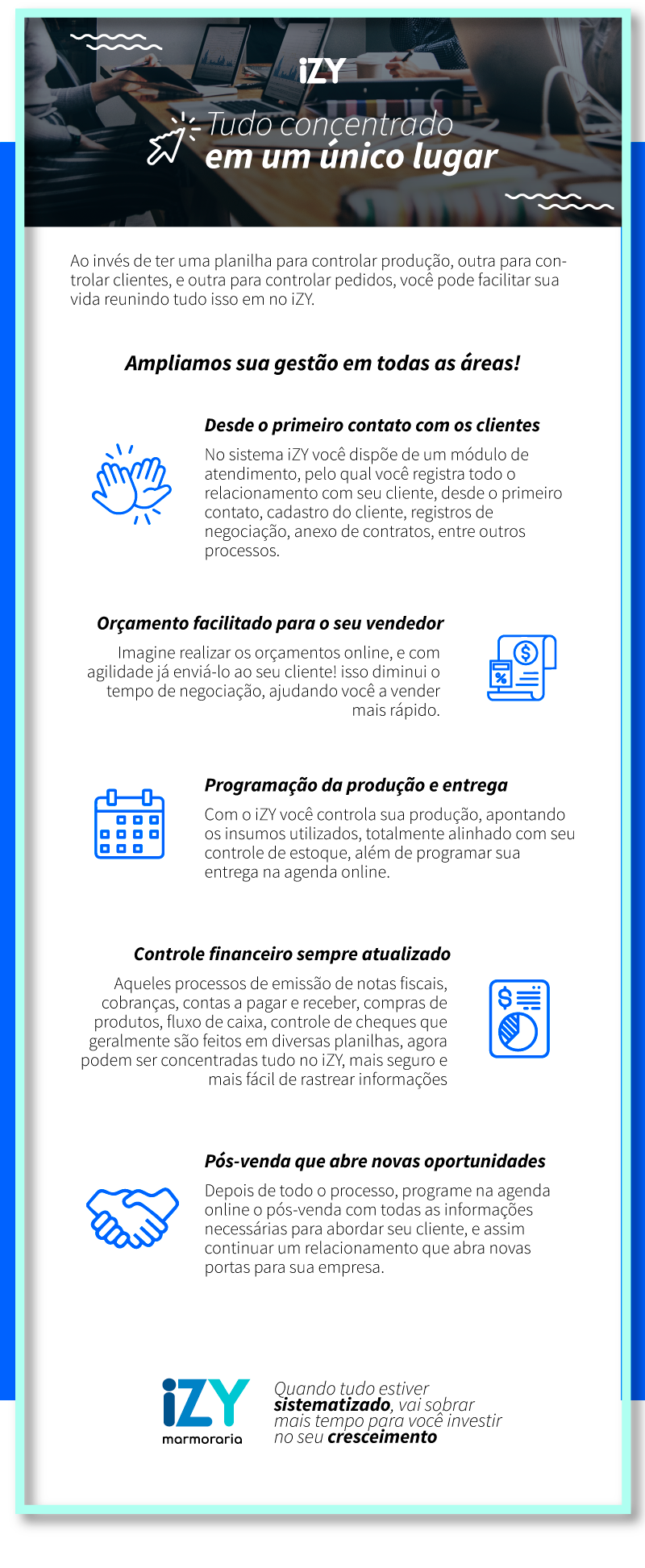 iZY

Tudo concentrado
em um único lugar

Ao invés de ter uma planilha para controlar produção, outra para controlar clientes, e outra para controlar pedidos, você pode facilitar sua vida reunindo tudo isso em no iZY.

Ampliamos sua gestão em todas as áreas!

Desde o primeiro contato com os clientes

No sistema iZY você dispõe de um módulo de atendimento, pelo qual você registra todo o relacionamento com seu cliente, desde o primeiro contato, cadastro do cliente, registros de negociação, anexo de contratos, entre outros processos.

Orçamento facilitado para o seu vendedor

Imagine realizar os orçamentos online, e com agilidade já enviá-lo ao seu cliente! isso diminui o tempo de negociação, ajudando você a vender mais rápido.

Programação da produção e entrega

Com o iZY você controla sua produção, apontando os insumos utilizados, totalmente alinhado com seu controle de estoque, além de programar sua entrega na agenda online.

Controle financeiro sempre atualizado

Aqueles processos de emissão de notas fiscais, cobranças, contas a pagar e receber, compras de produtos, fluxo de caixa, controle de cheques que geralmente são feitos em diversas planilhas, agora podem ser concentradas tudo no iZY, mais seguro e mais fácil de rastrear informações

Pós-venda que abre novas oportunidades

Depois de todo o processo, programe na agenda online o pós-venda com todas as informações necessárias para abordar seu cliente, e assim continuar um relacionamento que abra novas portas para sua empresa.

iZY
marmoraria

Quando tudo estiver sistematizado, vai sobrar mais tempo para você investir no seu cresceimento